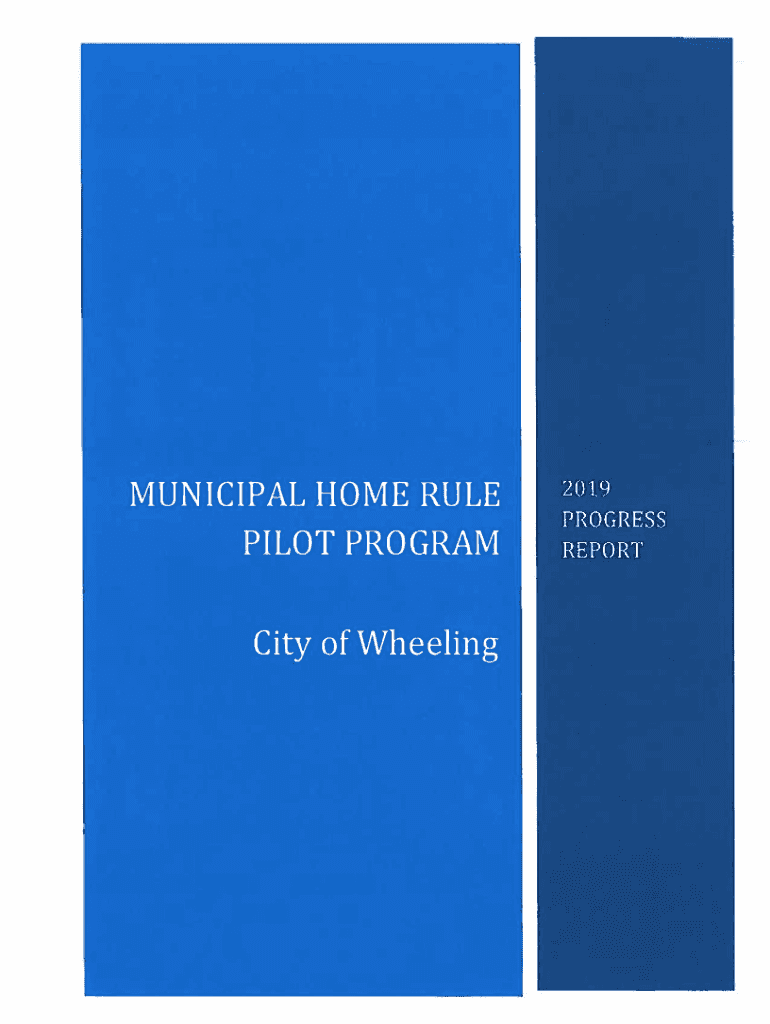 MUNICIPAL HOME RULE
PILOT PROGRAM

City of Wheeling

2019
PROGRESS
REPORT